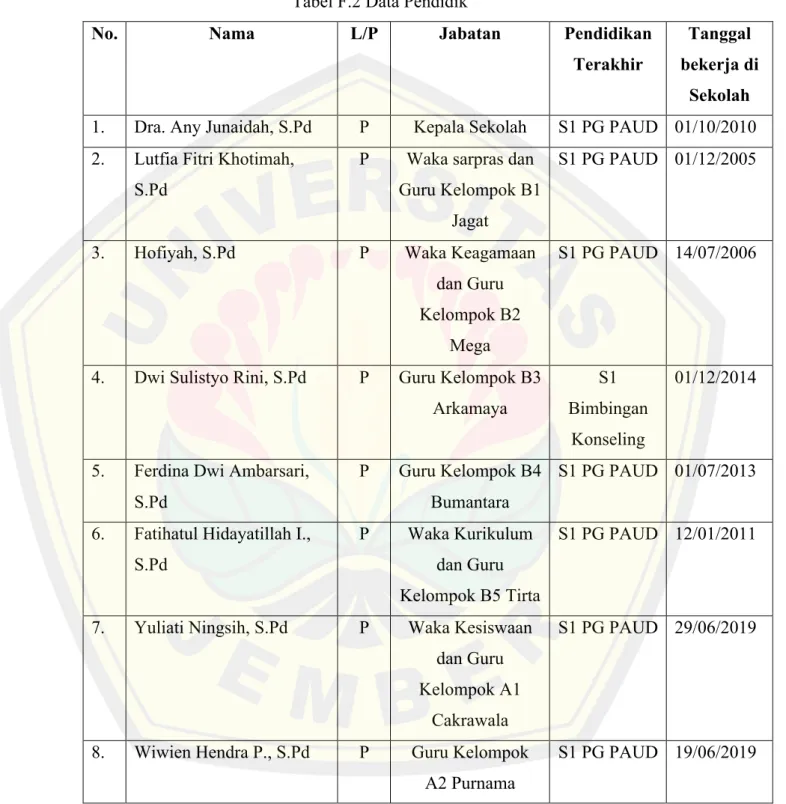 Tabel F.2 Data Pendidik

| No. | Nama | L/P | Jabatan | Pendidikan Terakhir | Tanggal bekerja di Sekolah |
|---|---|---|---|---|---|
| 1. | Dra. Any Junaidah, S.Pd | P | Kepala Sekolah | S1 PG PAUD | 01/10/2010 |
| 2. | Lutfia Fitri Khotimah, S.Pd | P | Waka sarpras dan Guru Kelompok B1 Jagat | S1 PG PAUD | 01/12/2005 |
| 3. | Hofiyah, S.Pd | P | Waka Keagamaan dan Guru Kelompok B2 Mega | S1 PG PAUD | 14/07/2006 |
| 4. | Dwi Sulistyo Rini, S.Pd | P | Guru Kelompok B3 Arkamaya | S1 Bimbingan Konseling | 01/12/2014 |
| 5. | Ferdina Dwi Ambarsari, S.Pd | P | Guru Kelompok B4 Bumantara | S1 PG PAUD | 01/07/2013 |
| 6. | Fatihatul Hidayatillah I., S.Pd | P | Waka Kurikulum dan Guru Kelompok B5 Tirta | S1 PG PAUD | 12/01/2011 |
| 7. | Yuliati Ningsih, S.Pd | P | Waka Kesiswaan dan Guru Kelompok A1 Cakrawala | S1 PG PAUD | 29/06/2019 |
| 8. | Wiwien Hendra P., S.Pd | P | Guru Kelompok A2 Purnama | S1 PG PAUD | 19/06/2019 |

UNIVERSITAS JEMBER